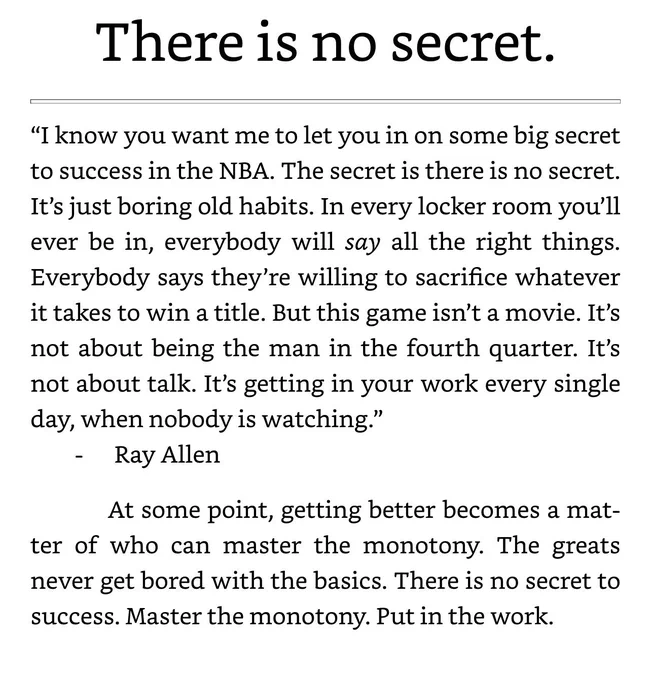 There is no secret.

"I know you want me to let you in on some big secret to success in the NBA. The secret is there is no secret. It's just boring old habits. In every locker room you'll ever be in, everybody will say all the right things. Everybody says they're willing to sacrifice whatever it takes to win a title. But this game isn't a movie. It's not about being the man in the fourth quarter. It's not about talk. It's getting in your work every single day, when nobody is watching."

- Ray Allen

At some point, getting better becomes a matter of who can master the monotony. The greats never get bored with the basics. There is no secret to success. Master the monotony. Put in the work.